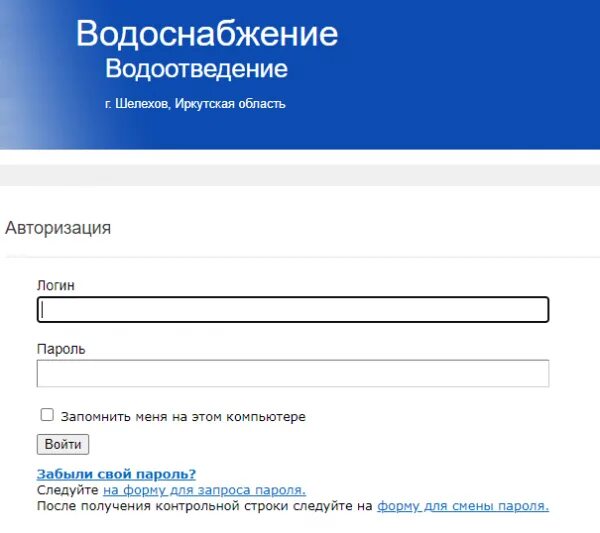 Водоснабжение
Водоотведение
г. Шелехов, Иркутская область

Авторизация

Логин

Пароль

Запомнить меня на этом компьютере

Войти

Забыли свой пароль?
Следуйте на форму для запроса пароля.
После получения контрольной строки следуйте на форму для смены пароля.